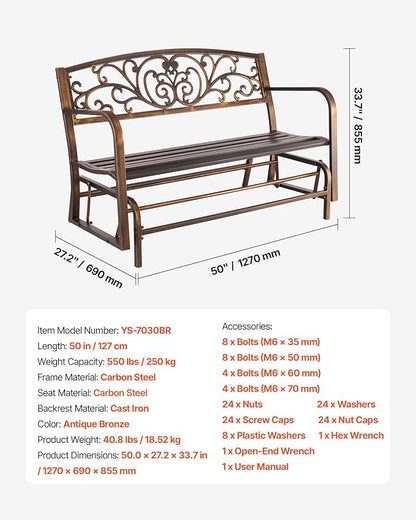 33.7" / 855 mm

27.2" / 690 mm

50" / 1270 mm

Item Model Number: YS-7030BR
Length: 50 in / 127 cm
Weight Capacity: 550 lbs / 250 kg
Frame Material: Carbon Steel
Seat Material: Carbon Steel
Backrest Material: Cast Iron
Color: Antique Bronze
Product Weight: 40.8 lbs / 18.52 kg
Product Dimensions: 50.0 × 27.2 × 33.7 in / 1270 × 690 × 855 mm

Accessories:
8 x Bolts (M6 × 35 mm)
8 x Bolts (M6 × 50 mm)
4 x Bolts (M6 × 60 mm)
4 x Bolts (M6 × 70 mm)
24 x Nuts
24 x Washers
24 x Screw Caps
24 x Nut Caps
8 x Plastic Washers
1 x Hex Wrench
1 x Open-End Wrench
1 x User Manual